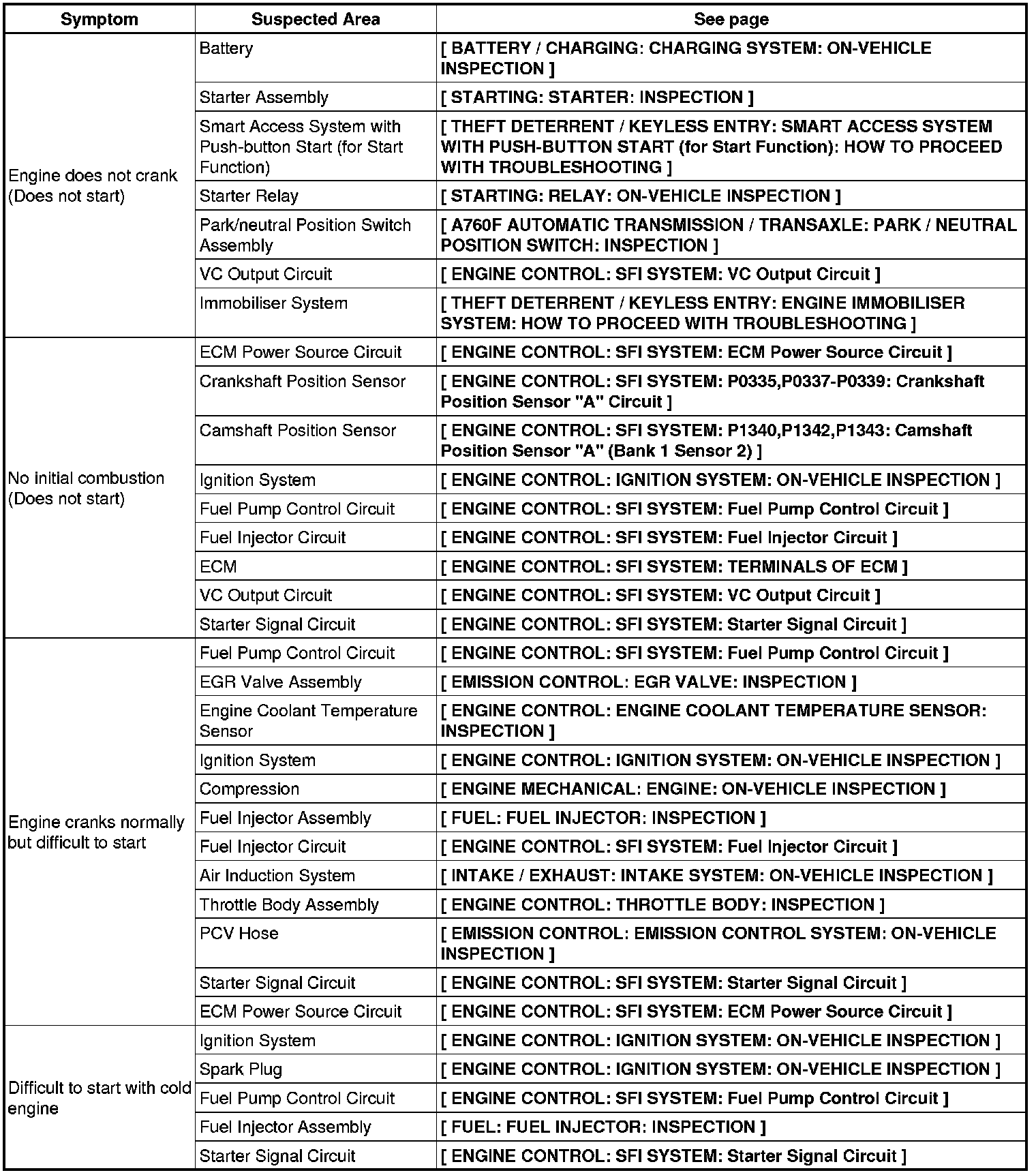 | Symptom | Suspected Area | See page |
|---|---|---|
| Engine does not crank (Does not start) | Battery | [ BATTERY / CHARGING: CHARGING SYSTEM: ON-VEHICLE INSPECTION ] |
| | Starter Assembly | [ STARTING: STARTER: INSPECTION ] |
| | Smart Access System with Push-button Start (for Start Function) | [ THEFT DETERRENT / KEYLESS ENTRY: SMART ACCESS SYSTEM WITH PUSH-BUTTON START (for Start Function): HOW TO PROCEED WITH TROUBLESHOOTING ] |
| | Starter Relay | [ STARTING: RELAY: ON-VEHICLE INSPECTION ] |
| | Park/neutral Position Switch Assembly | [ A760F AUTOMATIC TRANSMISSION / TRANSAXLE: PARK / NEUTRAL POSITION SWITCH: INSPECTION ] |
| | VC Output Circuit | [ ENGINE CONTROL: SFI SYSTEM: VC Output Circuit ] |
| | Immobiliser System | [ THEFT DETERRENT / KEYLESS ENTRY: ENGINE IMMOBILISER SYSTEM: HOW TO PROCEED WITH TROUBLESHOOTING ] |
| No initial combustion (Does not start) | ECM Power Source Circuit | [ ENGINE CONTROL: SFI SYSTEM: ECM Power Source Circuit ] |
| | Crankshaft Position Sensor | [ ENGINE CONTROL: SFI SYSTEM: P0335,P0337-P0339: Crankshaft Position Sensor "A" Circuit ] |
| | Camshaft Position Sensor | [ ENGINE CONTROL: SFI SYSTEM: P1340,P1342,P1343: Camshaft Position Sensor "A" (Bank 1 Sensor 2) ] |
| | Ignition System | [ ENGINE CONTROL: IGNITION SYSTEM: ON-VEHICLE INSPECTION ] |
| | Fuel Pump Control Circuit | [ ENGINE CONTROL: SFI SYSTEM: Fuel Pump Control Circuit ] |
| | Fuel Injector Circuit | [ ENGINE CONTROL: SFI SYSTEM: Fuel Injector Circuit ] |
| | ECM | [ ENGINE CONTROL: SFI SYSTEM: TERMINALS OF ECM ] |
| | VC Output Circuit | [ ENGINE CONTROL: SFI SYSTEM: VC Output Circuit ] |
| | Starter Signal Circuit | [ ENGINE CONTROL: SFI SYSTEM: Starter Signal Circuit ] |
| Engine cranks normally but difficult to start | Fuel Pump Control Circuit | [ ENGINE CONTROL: SFI SYSTEM: Fuel Pump Control Circuit ] |
| | EGR Valve Assembly | [ EMISSION CONTROL: EGR VALVE: INSPECTION ] |
| | Engine Coolant Temperature Sensor | [ ENGINE CONTROL: ENGINE COOLANT TEMPERATURE SENSOR: INSPECTION ] |
| | Ignition System | [ ENGINE CONTROL: IGNITION SYSTEM: ON-VEHICLE INSPECTION ] |
| | Compression | [ ENGINE MECHANICAL: ENGINE: ON-VEHICLE INSPECTION ] |
| | Fuel Injector Assembly | [ FUEL: FUEL INJECTOR: INSPECTION ] |
| | Fuel Injector Circuit | [ ENGINE CONTROL: SFI SYSTEM: Fuel Injector Circuit ] |
| | Air Induction System | [ INTAKE / EXHAUST: INTAKE SYSTEM: ON-VEHICLE INSPECTION ] |
| | Throttle Body Assembly | [ ENGINE CONTROL: THROTTLE BODY: INSPECTION ] |
| | PCV Hose | [ EMISSION CONTROL: EMISSION CONTROL SYSTEM: ON-VEHICLE INSPECTION ] |
| | Starter Signal Circuit | [ ENGINE CONTROL: SFI SYSTEM: Starter Signal Circuit ] |
| | ECM Power Source Circuit | [ ENGINE CONTROL: SFI SYSTEM: ECM Power Source Circuit ] |
| Difficult to start with cold engine | Ignition System | [ ENGINE CONTROL: IGNITION SYSTEM: ON-VEHICLE INSPECTION ] |
| | Spark Plug | [ ENGINE CONTROL: IGNITION SYSTEM: ON-VEHICLE INSPECTION ] |
| | Fuel Pump Control Circuit | [ ENGINE CONTROL: SFI SYSTEM: Fuel Pump Control Circuit ] |
| | Fuel Injector Assembly | [ FUEL: FUEL INJECTOR: INSPECTION ] |
| | Starter Signal Circuit | [ ENGINE CONTROL: SFI SYSTEM: Starter Signal Circuit ] |